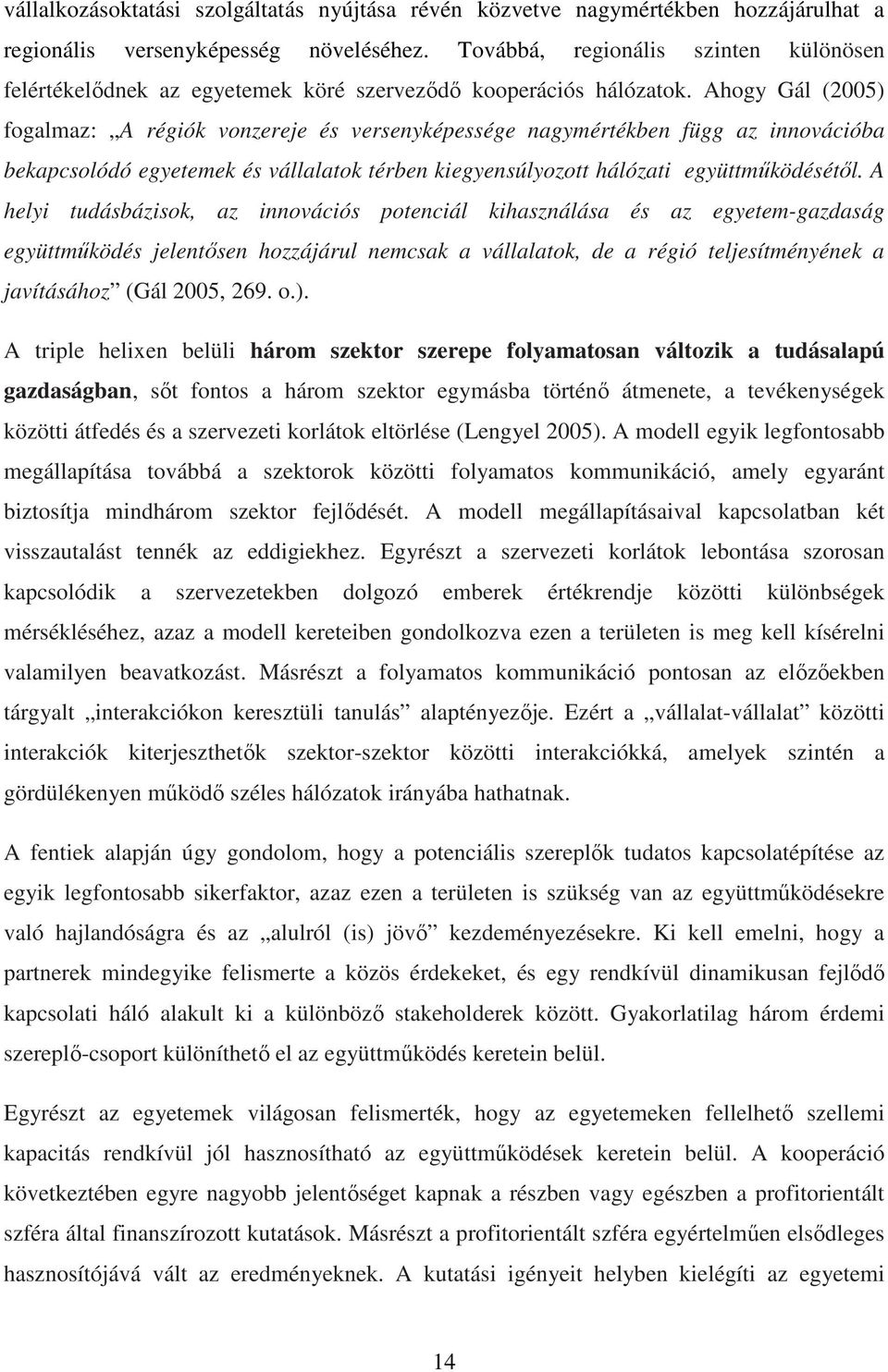 vállalkozásoktatási szolgáltatás nyújtása révén közvetve nagymértékben hozzájárulhat a regionális versenyképesség növeléséhez. Továbbá, regionális szinten különösen felértékelődnek az egyetemek köré szerveződő kooperációs hálózatok. Ahogy Gál (2005) fogalmaz: „A régiók vonzereje és versenyképessége nagymértékben függ az innovációba bekapcsolódó egyetemek és vállalatok térben kiegyensúlyozott hálózati együttműködésétől. A helyi tudásbázisok, az innovációs potenciál kihasználása és az egyetem-gazdaság együttműködés jelentősen hozzájárul nemcsak a vállalatok, de a régió teljesítményének a javításához” (Gál 2005, 269. o.).

A triple helixen belüli három szektor szerepe folyamatosan változik a tudásalapú gazdaságban, sőt fontos a három szektor egymásba történő átmenete, a tevékenységek közötti átfedés és a szervezeti korlátok eltörlése (Lengyel 2005). A modell egyik legfontosabb megállapítása továbbá a szektorok közötti folyamatos kommunikáció, amely egyaránt biztosítja mindhárom szektor fejlődését. A modell megállapításaival kapcsolatban két visszautalást tennék az eddigiekhez. Egyrészt a szervezeti korlátok lebontása szorosan kapcsolódik a szervezetekben dolgozó emberek értékrendje közötti különbségek mérsékléséhez, azaz a modell kereteiben gondolkozva ezen a területen is meg kell kísérelni valamilyen beavatkozást. Másrészt a folyamatos kommunikáció pontosan az előzőekben tárgyalt „interakciókon keresztüli tanulás” alaptényezője. Ezért a „vállalat-vállalat” közötti interakciók kiterjeszthetők szektor-szektor közötti interakciókká, amelyek szintén a gördülékenyen működő széles hálózatok irányába hathatnak.

A fentiek alapján úgy gondolom, hogy a potenciális szereplők tudatos kapcsolatépítése az egyik legfontosabb sikerfaktor, azaz ezen a területen is szükség van az együttműködésekre való hajlandóságra és az „alulról (is) jövő” kezdeményezésekre. Ki kell emelni, hogy a partnerek mindegyike felismerte a közös érdekeket, és egy rendkívül dinamikusan fejlődő kapcsolati háló alakult ki a különböző stakeholderek között. Gyakorlatilag három érdemi szereplő-csoport különíthető el az együttműködés keretein belül.

Egyrészt az egyetemek világosan felismerték, hogy az egyetemeken fellelhető szellemi kapacitás rendkívül jól hasznosítható az együttműködések keretein belül. A kooperáció következtében egyre nagyobb jelentőséget kapnak a részben vagy egészben a profitorientált szféra által finanszírozott kutatások. Másrészt a profitorientált szféra egyértelműen elsődleges hasznosítójává vált az eredményeknek. A kutatási igényeit helyben kielégíti az egyetemi

14